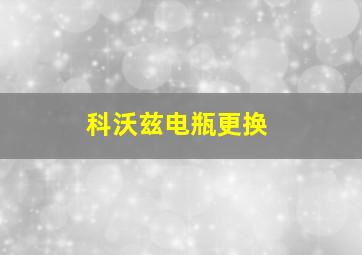 科沃兹电瓶更换